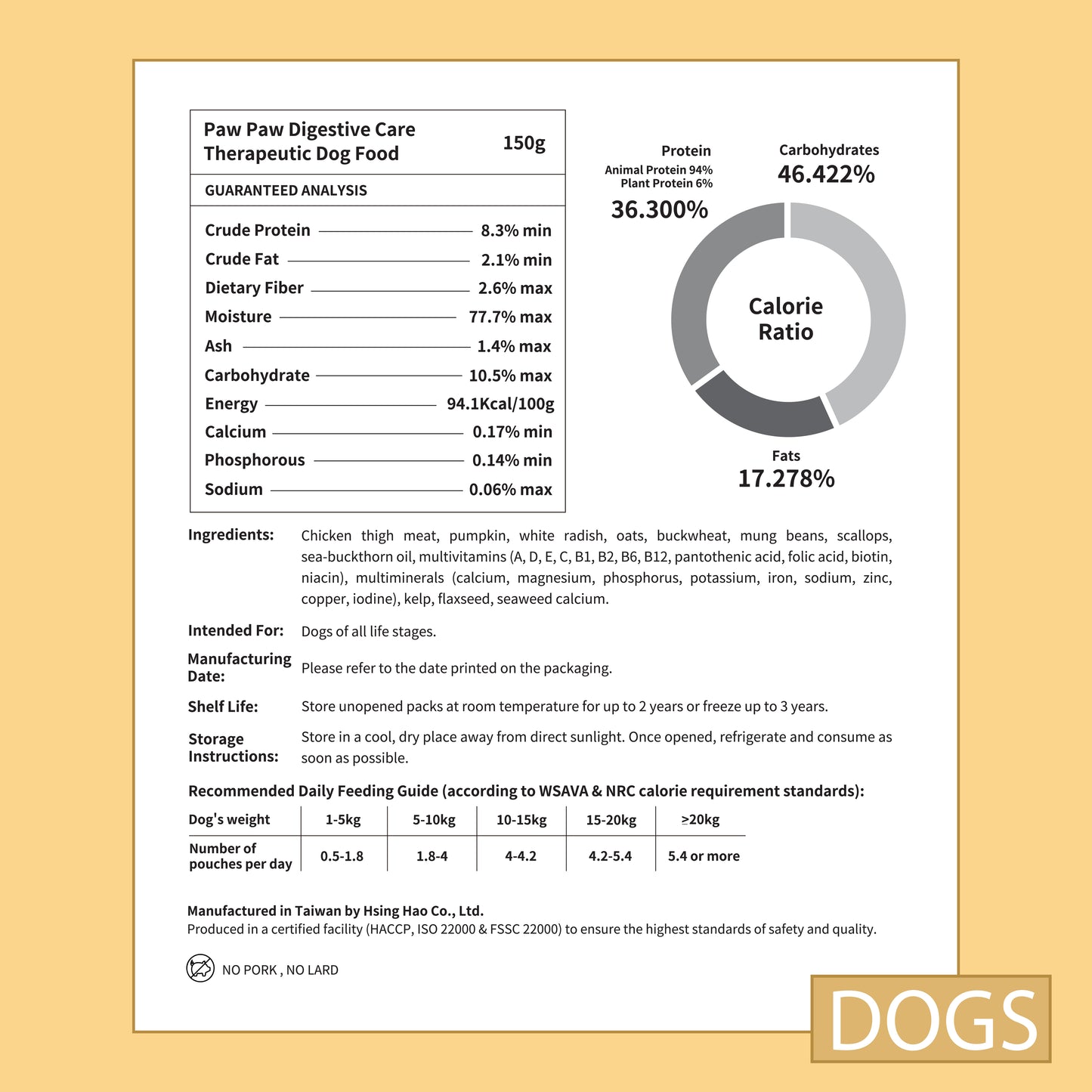 Paw Paw Digestive Care Therapeutic Dog Food
150g

GUARANTEED ANALYSIS

Crude Protein 8.3% min
Crude Fat 2.1% min
Dietary Fiber 2.6% max
Moisture 77.7% max
Ash 1.4% max
Carbohydrate 10.5% max
Energy 94.1Kcal/100g
Calcium 0.17% min
Phosphorous 0.14% min
Sodium 0.06% max

Protein
Animal Protein 94%
Plant Protein 6%
36.300%

Carbohydrates
46.422%

Calorie Ratio

Fats
17.278%

Ingredients: Chicken thigh meat, pumpkin, white radish, oats, buckwheat, mung beans, scallops, sea-buckthorn oil, multivitamins (A, D, E, C, B1, B2, B6, B12, pantothenic acid, folic acid, biotin, niacin), multiminerals (calcium, magnesium, phosphorus, potassium, iron, sodium, zinc, copper, iodine), kelp, flaxseed, seaweed calcium.

Intended For: Dogs of all life stages.

Manufacturing Date: Please refer to the date printed on the packaging.

Shelf Life: Store unopened packs at room temperature for up to 2 years or freeze up to 3 years.

Storage Instructions: Store in a cool, dry place away from direct sunlight. Once opened, refrigerate and consume as soon as possible.

Recommended Daily Feeding Guide (according to WSAVA & NRC calorie requirement standards):

| Dog's weight | 1-5kg | 5-10kg | 10-15kg | 15-20kg | ≥20kg |
|---|---|---|---|---|---|
| Number of pouches per day | 0.5-1.8 | 1.8-4 | 4-4.2 | 4.2-5.4 | 5.4 or more |

Manufactured in Taiwan by Hsing Hao Co., Ltd.
Produced in a certified facility (HACCP, ISO 22000 & FSSC 22000) to ensure the highest standards of safety and quality.

NO PORK , NO LARD

DOGS